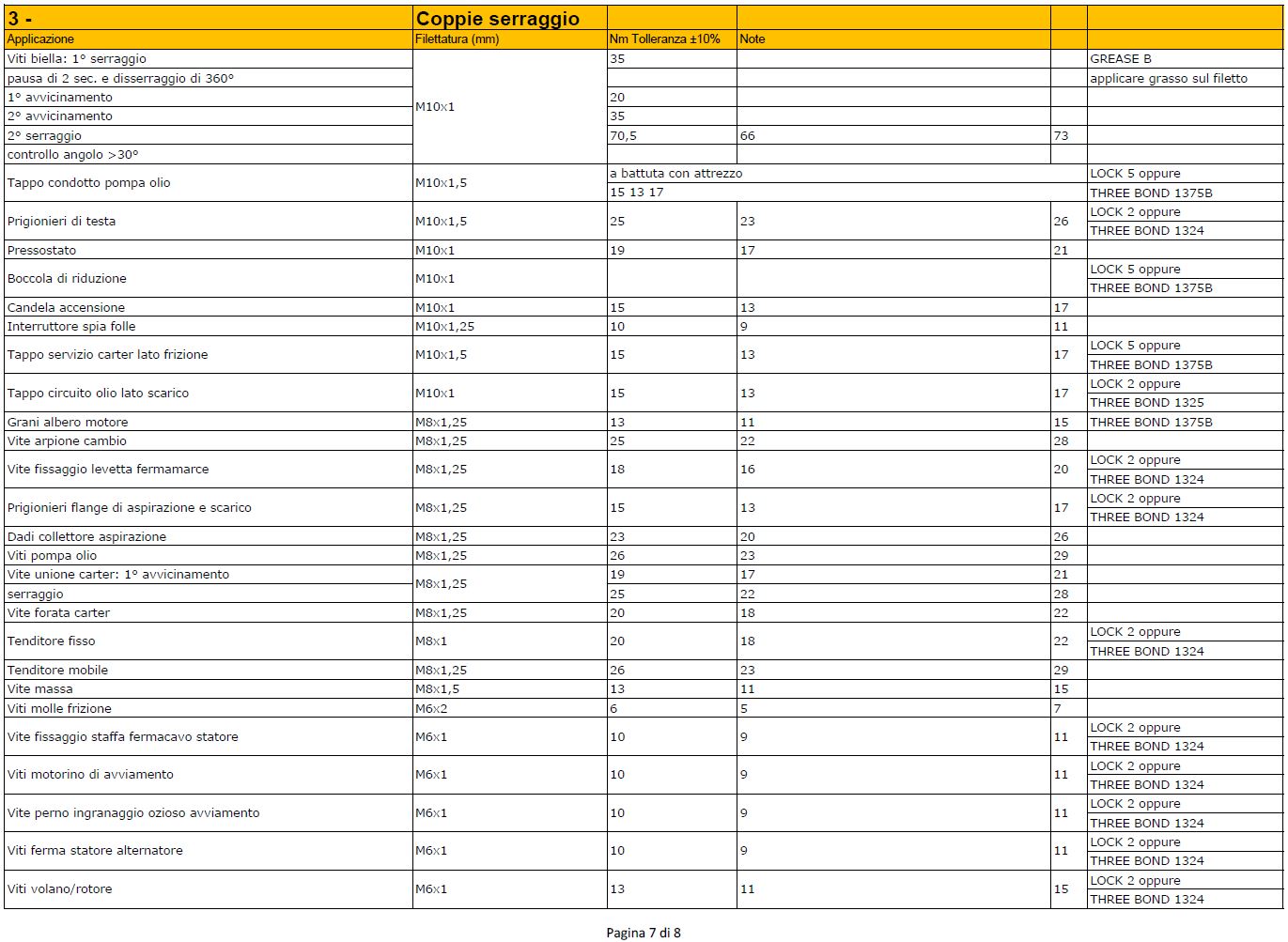 | 3 - | Coppie serraggio | | | | |
|---|---|---|---|---|---|
| Applicazione | Filettatura (mm) | Nm Tolleranza ±10% | Note | | |
| Viti biella: 1° serraggio | M10x1 | 35 | | | GREASE B |
| pausa di 2 sec. e disserraggio di 360° | | | | | applicare grasso sul filetto |
| 1° avvicinamento | | 20 | | | |
| 2° avvicinamento | | 35 | | | |
| 2° serraggio | | 70,5 | 66 | 73 | |
| controllo angolo >30° | | | | | |
| Tappo condotto pompa olio | M10x1,5 | a battuta con attrezzo | | | LOCK 5 oppure |
| | | 15 13 17 | | | THREE BOND 1375B |
| Prigionieri di testa | M10x1,5 | 25 | 23 | 26 | LOCK 2 oppure THREE BOND 1324 |
| Pressostato | M10x1 | 19 | 17 | 21 | |
| Boccola di riduzione | M10x1 | | | | LOCK 5 oppure THREE BOND 1375B |
| Candela accensione | M10x1 | 15 | 13 | 17 | |
| Interruttore spia folle | M10x1,25 | 10 | 9 | 11 | |
| Tappo servizio carter lato frizione | M10x1,5 | 15 | 13 | 17 | LOCK 5 oppure THREE BOND 1375B |
| Tappo circuito olio lato scarico | M10x1 | 15 | 13 | 17 | LOCK 2 oppure THREE BOND 1325 |
| Grani albero motore | M8x1,25 | 13 | 11 | 15 | THREE BOND 1375B |
| Vite arpione cambio | M8x1,25 | 25 | 22 | 28 | |
| Vite fissaggio levetta fermamarce | M8x1,25 | 18 | 16 | 20 | LOCK 2 oppure THREE BOND 1324 |
| Prigionieri flange di aspirazione e scarico | M8x1,25 | 15 | 13 | 17 | LOCK 2 oppure THREE BOND 1324 |
| Dadi collettore aspirazione | M8x1,25 | 23 | 20 | 26 | |
| Viti pompa olio | M8x1,25 | 26 | 23 | 29 | |
| Vite unione carter: 1° avvicinamento | M8x1,25 | 19 | 17 | 21 | |
| serraggio | | 25 | 22 | 28 | |
| Vite forata carter | M8x1,25 | 20 | 18 | 22 | |
| Tenditore fisso | M8x1 | 20 | 18 | 22 | LOCK 2 oppure THREE BOND 1324 |
| Tenditore mobile | M8x1,25 | 26 | 23 | 29 | |
| Vite massa | M8x1,5 | 13 | 11 | 15 | |
| Viti molle frizione | M6x2 | 6 | 5 | 7 | |
| Vite fissaggio staffa fermacavo statore | M6x1 | 10 | 9 | 11 | LOCK 2 oppure THREE BOND 1324 |
| Viti motorino di avviamento | M6x1 | 10 | 9 | 11 | LOCK 2 oppure THREE BOND 1324 |
| Vite perno ingranaggio ozioso avviamento | M6x1 | 10 | 9 | 11 | LOCK 2 oppure THREE BOND 1324 |
| Viti ferma statore alternatore | M6x1 | 10 | 9 | 11 | LOCK 2 oppure THREE BOND 1324 |
| Viti volano/rotore | M6x1 | 13 | 11 | 15 | LOCK 2 oppure THREE BOND 1324 |

Pagina 7 di 8